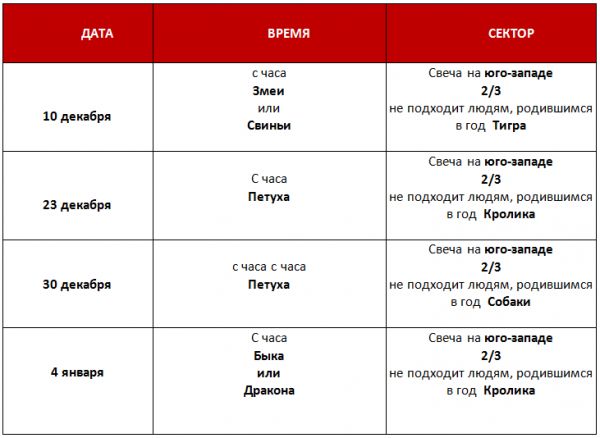 | ДАТА | ВРЕМЯ | СЕКТОР |
|---|---|---|
| 10 декабря | с часа Змеи или Свиньи | Свеча на юго-западе 2/3 не подходит людям, родившимся в год Тигра |
| 23 декабря | С часа Петуха | Свеча на юго-западе 2/3 не подходит людям, родившимся в год Кролика |
| 30 декабря | с часа с часа Петуха | Свеча на юго-западе 2/3 не подходит людям, родившимся в год Собаки |
| 4 января | С часа Быка или Дракона | Свеча на юго-западе 2/3 не подходит людям, родившимся в год Кролика |